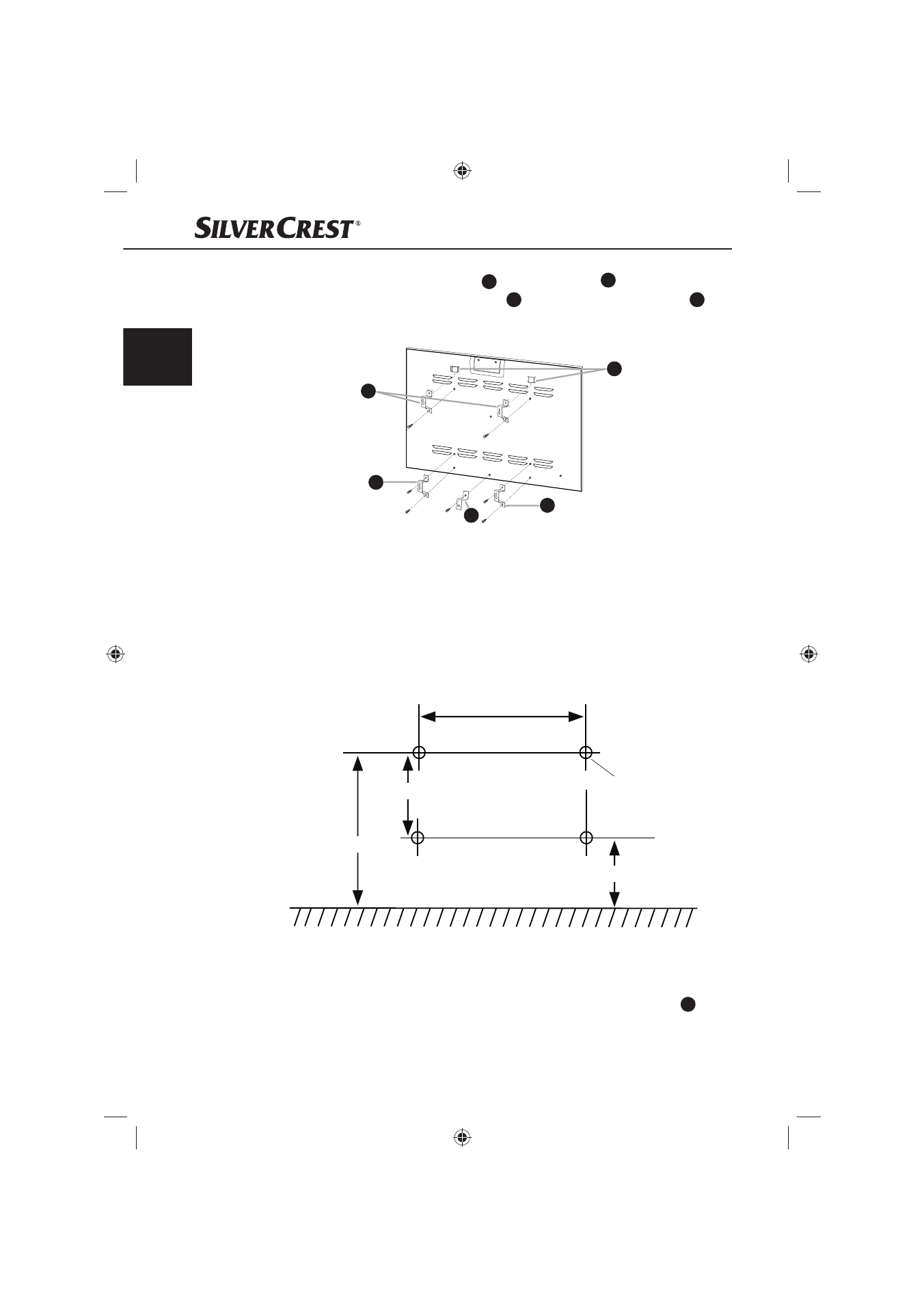 SILVERCREST®